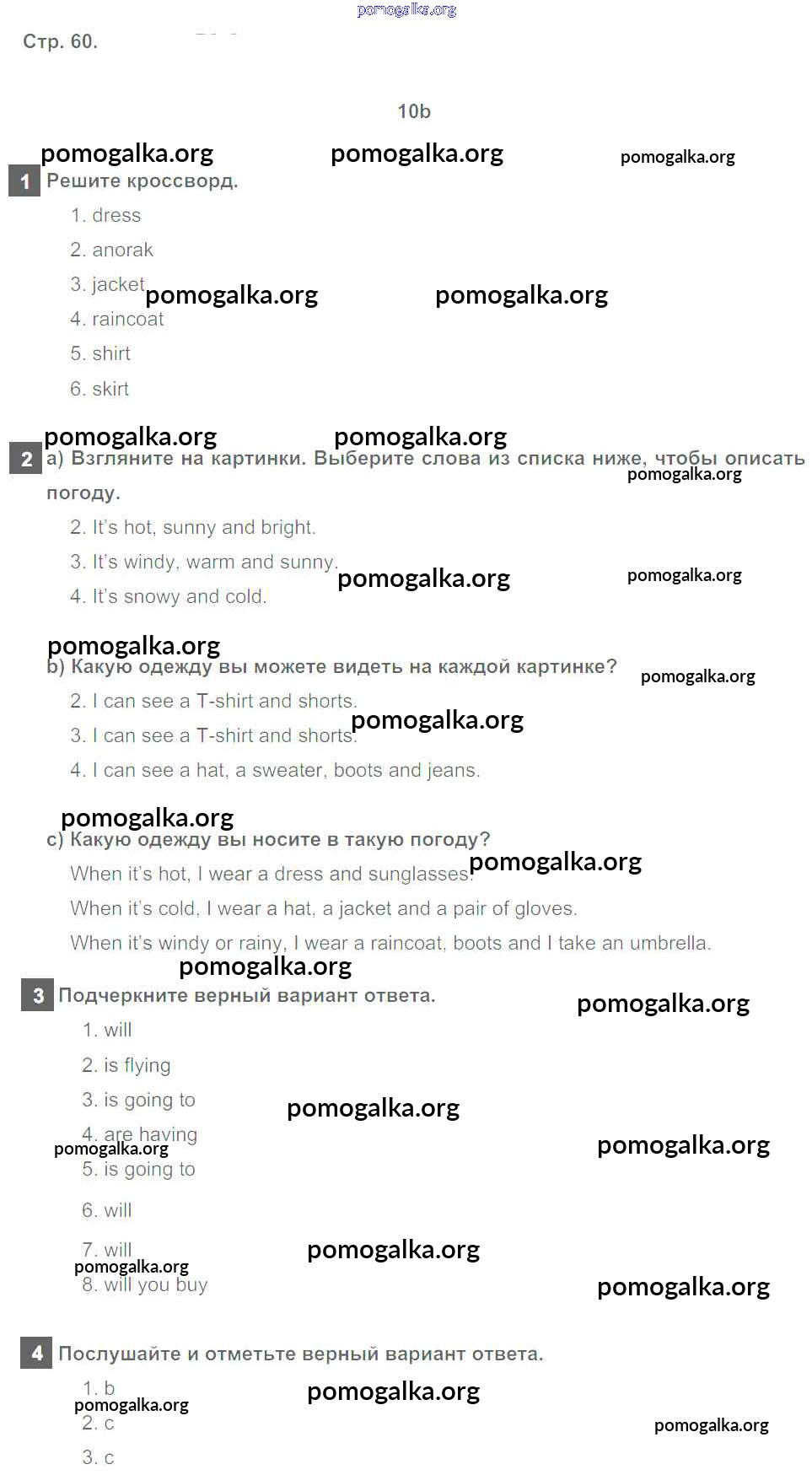 Стр. 60.

10b

1 Решите кроссворд.

1. dress

2. anorak

3. jacket

4. raincoat

5. shirt

6. skirt

2 a) Взгляните на картинки. Выберите слова из списка ниже, чтобы описать погоду.

2. It's hot, sunny and bright.

3. It's windy, warm and sunny.

4. It's snowy and cold.

b) Какую одежду вы можете видеть на каждой картинке?

2. I can see a T-shirt and shorts.

3. I can see a T-shirt and shorts.

4. I can see a hat, a sweater, boots and jeans.

c) Какую одежду вы носите в такую погоду?

When it's hot, I wear a dress and sunglasses.

When it's cold, I wear a hat, a jacket and a pair of gloves.

When it's windy or rainy, I wear a raincoat, boots and I take an umbrella.

3 Подчеркните верный вариант ответа.

1. will

2. is flying

3. is going to

4. are having

5. is going to

6. will

7. will

8. will you buy

4 Послушайте и отметьте верный вариант ответа.

1. b

2. c

3. c

pomogalka.org